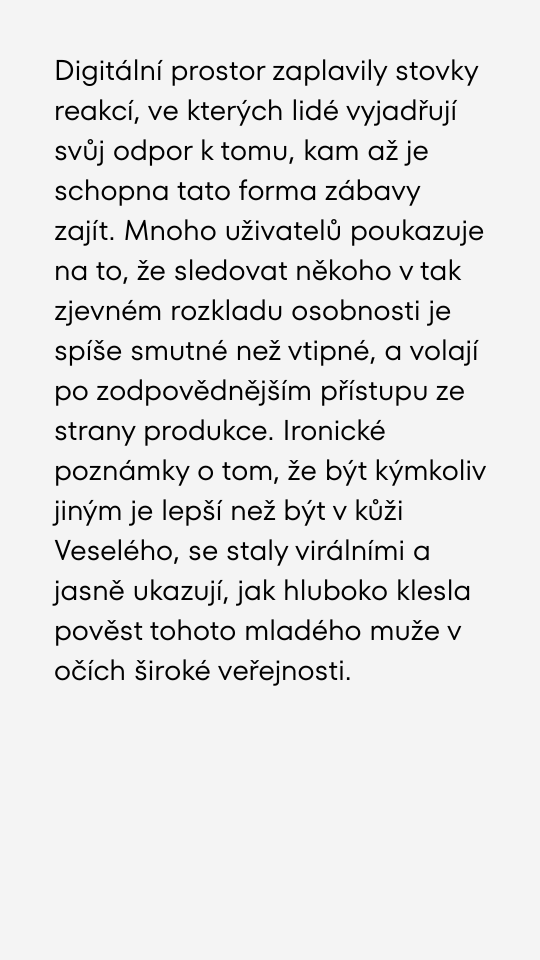 Digitální prostor zaplavily stovky reakcí, ve kterých lidé vyjadřují svůj odpor k tomu, kam až je schopna tato forma zábavy zajít. Mnoho uživatelů poukazuje na to, že sledovat někoho v tak zjevném rozkladu osobnosti je spíše smutné než vtipné, a volají po zodpovědnějším přístupu ze strany produkce. Ironické poznámky o tom, že být kýmkoliv jiným je lepší než být v kůži Veselého, se staly virálními a jasně ukazují, jak hluboko klesla pověst tohoto mladého muže v očích široké veřejnosti.